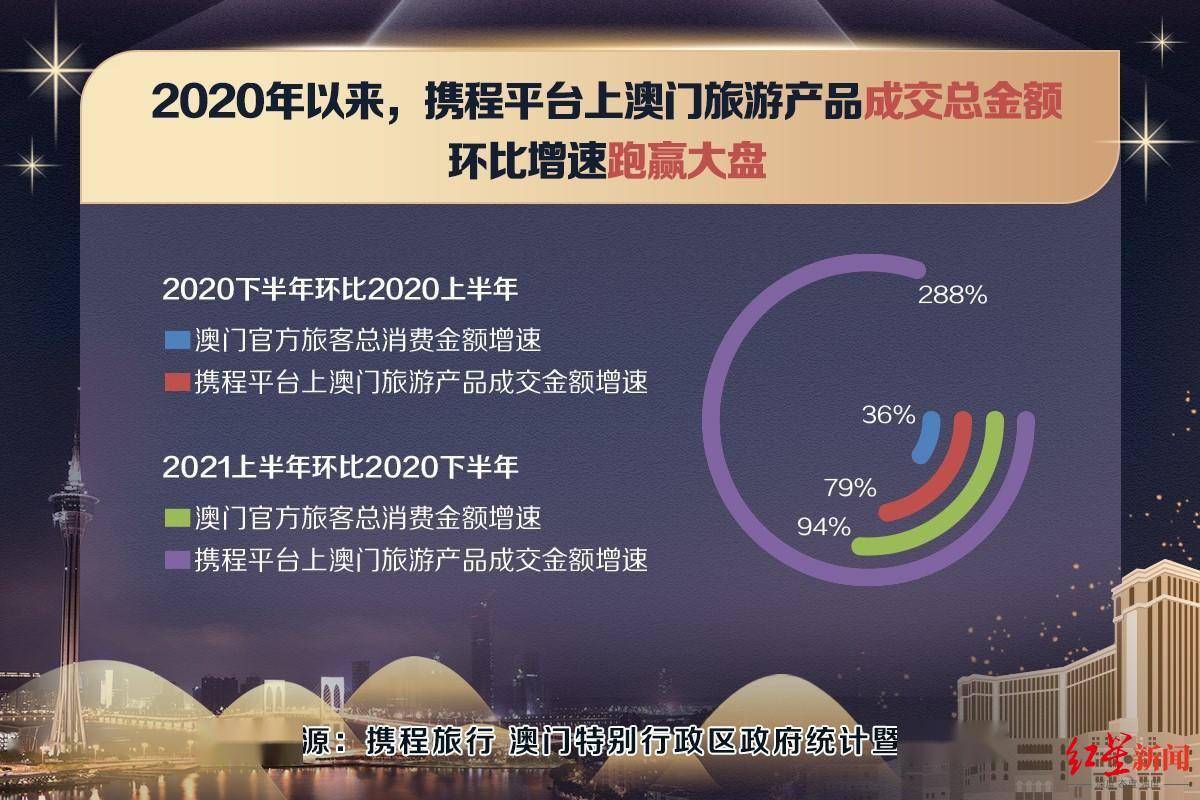 2020年以来，携程平台上澳门旅游产品成交总金额环比增速跑赢大盘

2020下半年环比2020上半年

澳门官方旅客总消费金额增速

携程平台上澳门旅游产品成交金额增速

2021上半年环比2020下半年

澳门官方旅客总消费金额增速

携程平台上澳门旅游产品成交金额增速

288%

36%

79%

94%

源：携程旅行 澳门特别行政区政府统计暨

红星新闻